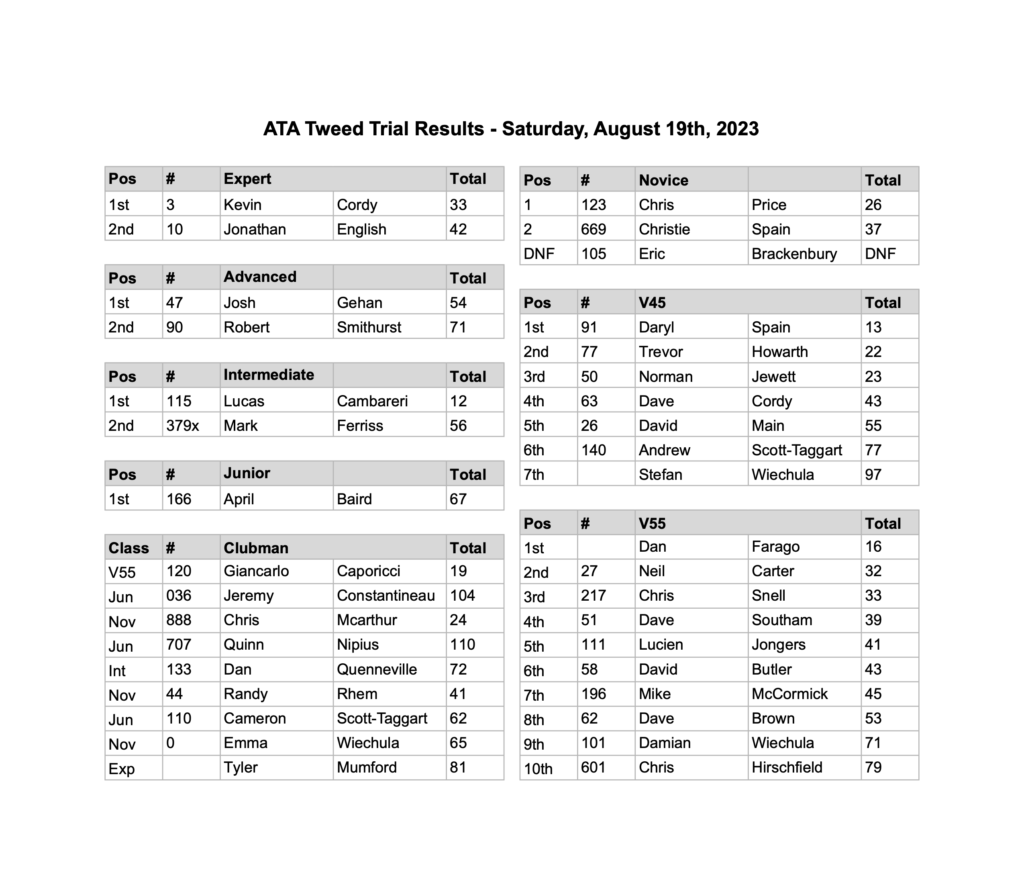 ATA Tweed Trial Results - Saturday, August 19th, 2023

| Pos | # | Expert | | Total |
|---|---|---|---|---|
| 1st | 3 | Kevin | Cordy | 33 |
| 2nd | 10 | Jonathan | English | 42 |

| Pos | # | Advanced | | Total |
|---|---|---|---|---|
| 1st | 47 | Josh | Gehan | 54 |
| 2nd | 90 | Robert | Smithurst | 71 |

| Pos | # | Intermediate | | Total |
|---|---|---|---|---|
| 1st | 115 | Lucas | Cambareri | 12 |
| 2nd | 379x | Mark | Ferriss | 56 |

| Pos | # | Junior | | Total |
|---|---|---|---|---|
| 1st | 166 | April | Baird | 67 |

| Class | # | Clubman | | Total |
|---|---|---|---|---|
| V55 | 120 | Giancarlo | Caporicci | 19 |
| Jun | 036 | Jeremy | Constantineau | 104 |
| Nov | 888 | Chris | Mcarthur | 24 |
| Jun | 707 | Quinn | Nipius | 110 |
| Int | 133 | Dan | Quenneville | 72 |
| Nov | 44 | Randy | Rhem | 41 |
| Jun | 110 | Cameron | Scott-Taggart | 62 |
| Nov | 0 | Emma | Wiechula | 65 |
| Exp | | Tyler | Mumford | 81 |

| Pos | # | Novice | | Total |
|---|---|---|---|---|
| 1 | 123 | Chris | Price | 26 |
| 2 | 669 | Christie | Spain | 37 |
| DNF | 105 | Eric | Brackenbury | DNF |

| Pos | # | V45 | | Total |
|---|---|---|---|---|
| 1st | 91 | Daryl | Spain | 13 |
| 2nd | 77 | Trevor | Howarth | 22 |
| 3rd | 50 | Norman | Jewett | 23 |
| 4th | 63 | Dave | Cordy | 43 |
| 5th | 26 | David | Main | 55 |
| 6th | 140 | Andrew | Scott-Taggart | 77 |
| 7th | | Stefan | Wiechula | 97 |

| Pos | # | V55 | | Total |
|---|---|---|---|---|
| 1st | | Dan | Farago | 16 |
| 2nd | 27 | Neil | Carter | 32 |
| 3rd | 217 | Chris | Snell | 33 |
| 4th | 51 | Dave | Southam | 39 |
| 5th | 111 | Lucien | Jongers | 41 |
| 6th | 58 | David | Butler | 43 |
| 7th | 196 | Mike | McCormick | 45 |
| 8th | 62 | Dave | Brown | 53 |
| 9th | 101 | Damian | Wiechula | 71 |
| 10th | 601 | Chris | Hirschfield | 79 |